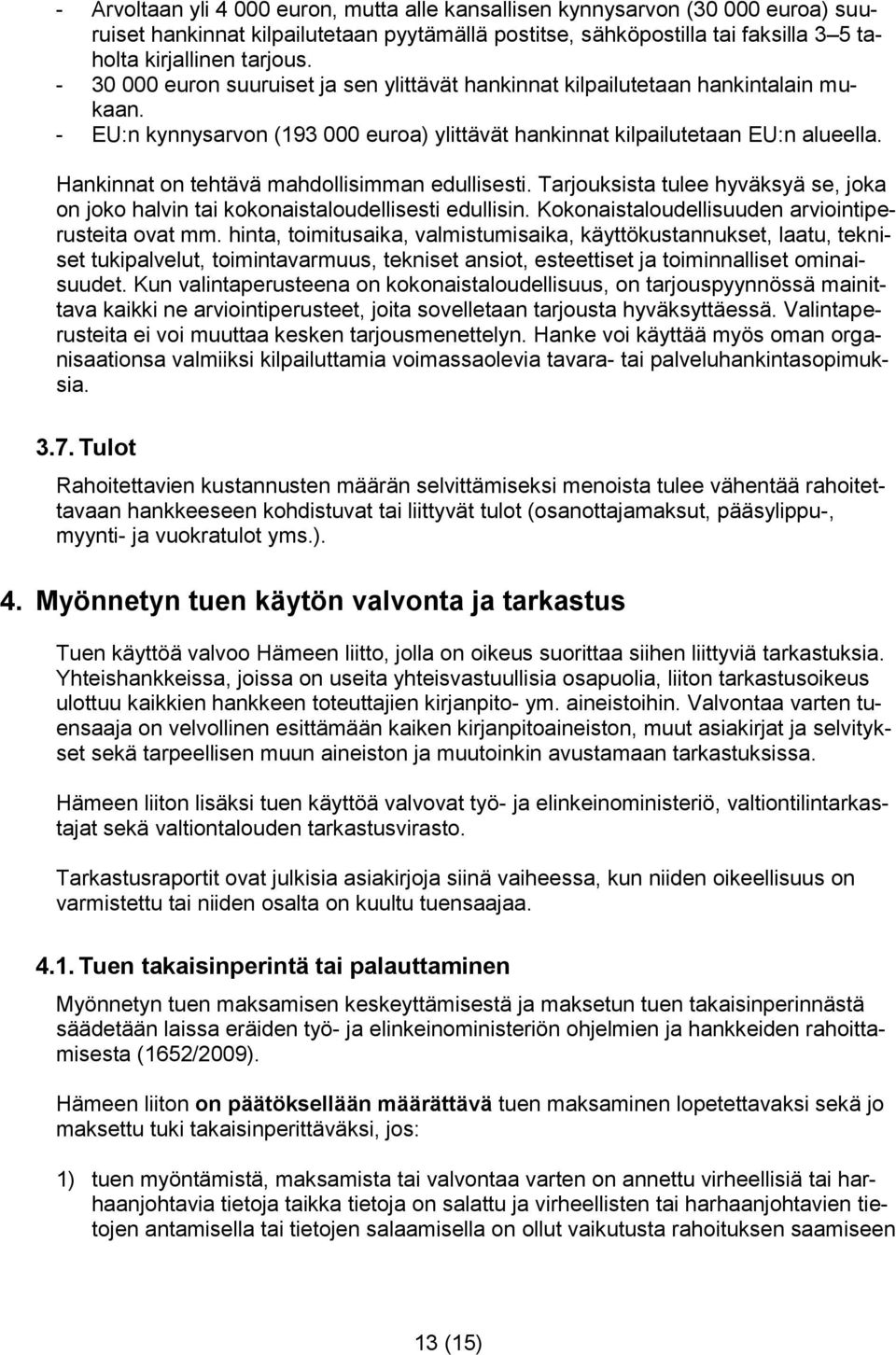 - Arvoltaan yli 4 000 euron, mutta alle kansallisen kynnysarvon (30 000 euroa) suuruiset hankinnat kilpailutetaan pyytämällä postitse, sähköpostilla tai faksilla 3–5 taholta kirjallinen tarjous.
- 30 000 euron suuruiset ja sen ylittävät hankinnat kilpailutetaan hankintalain mukaan.
- EU:n kynnysarvon (193 000 euroa) ylittävät hankinnat kilpailutetaan EU:n alueella.

Hankinnat on tehtävä mahdollisimman edullisesti. Tarjouksista tulee hyväksyä se, joka on joko halvin tai kokonaistaloudellisesti edullisin. Kokonaistaloudellisuuden arviointiperusteita ovat mm. hinta, toimitusaika, valmistumisaika, käyttökustannukset, laatu, tekniset tukipalvelut, toimintavarmuus, tekniset ansiot, esteettiset ja toiminnalliset ominaisuudet. Kun valintaperusteena on kokonaistaloudellisuus, on tarjouspyynnössä mainittava kaikki ne arviointiperusteet, joita sovelletaan tarjousta hyväksyttäessä. Valintaperusteita ei voi muuttaa kesken tarjousmenettelyn. Hanke voi käyttää myös oman organisaationsa valmiiksi kilpailuttamia voimassaolevia tavara- tai palveluhankintasopimuksia.

3.7. Tulot

Rahoitettavien kustannusten määrän selvittämiseksi menoista tulee vähentää rahoitettavaan hankkeeseen kohdistuvat tai liittyvät tulot (osanottajamaksut, pääsylippu-, myynti- ja vuokratulot yms.).

4. Myönnetyn tuen käytön valvonta ja tarkastus

Tuen käyttöä valvoo Hämeen liitto, jolla on oikeus suorittaa siihen liittyviä tarkastuksia. Yhteishankkeissa, joissa on useita yhteisvastuullisia osapuolia, liiton tarkastusoikeus ulottuu kaikkien hankkeen toteuttajien kirjanpito- ym. aineistoihin. Valvontaa varten tuensaaja on velvollinen esittämään kaiken kirjanpitoaineiston, muut asiakirjat ja selvitykset sekä tarpeellisen muun aineiston ja muutoinkin avustamaan tarkastuksissa.

Hämeen liiton lisäksi tuen käyttöä valvovat työ- ja elinkeinoministeriö, valtiontilintarkastajat sekä valtiontalouden tarkastusvirasto.

Tarkastusraportit ovat julkisia asiakirjoja siinä vaiheessa, kun niiden oikeellisuus on varmistettu tai niiden osalta on kuultu tuensaajaa.

4.1. Tuen takaisinperintä tai palauttaminen

Myönnetyn tuen maksamisen keskeyttämisestä ja maksetun tuen takaisinperinnästä säädetään laissa eräiden työ- ja elinkeinoministeriön ohjelmien ja hankkeiden rahoittamisesta (1652/2009).

Hämeen liiton on päätöksellään määrättävä tuen maksaminen lopetettavaksi sekä jo maksettu tuki takaisinperittäväksi, jos:

1) tuen myöntämistä, maksamista tai valvontaa varten on annettu virheellisiä tai harhaanjohtavia tietoja taikka tietoja on salattu ja virheellisten tai harhaanjohtavien tietojen antamisella tai tietojen salaamisella on ollut vaikutusta rahoituksen saamiseen

13 (15)